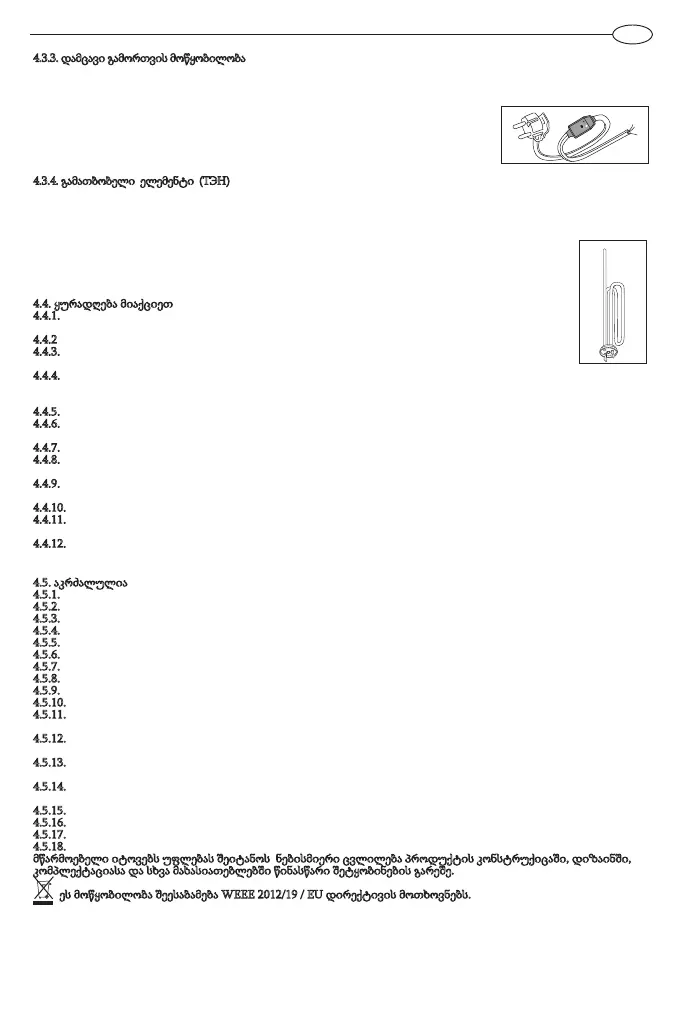 4.3.3. დამცავი გამორთვის მოწყობილობა

4.3.4. გამათბობელი ელემენტი (ТЭН)

4.4. ყურადღება მიაქციეთ
4.4.1.

4.4.2
4.4.3.

4.4.4.

4.4.5.
4.4.6.

4.4.7.
4.4.8.

4.4.9.

4.4.10.
4.4.11.

4.4.12.

4.5. აკრძალულია
4.5.1.
4.5.2.
4.5.3.
4.5.4.
4.5.5.
4.5.6.
4.5.7.
4.5.8.
4.5.9.
4.5.10.
4.5.11.

4.5.12.

4.5.13.

4.5.14.

4.5.15.
4.5.16.
4.5.17.
4.5.18.
მწარმოებელი იტოვებს უფლებას შეიტანოს ნებისმიერი ცვლილება პროდუქტის კონსტრუქციაში, დიზაინში, კომპლექტაციასა და სხვა მახასიათებლებში წინასწარი შეტყობინების გარეშე.

ეს მოწყობილობა შეესაბამება WEEE 2012/19 / EU დირექტივის მოთხოვნებს.